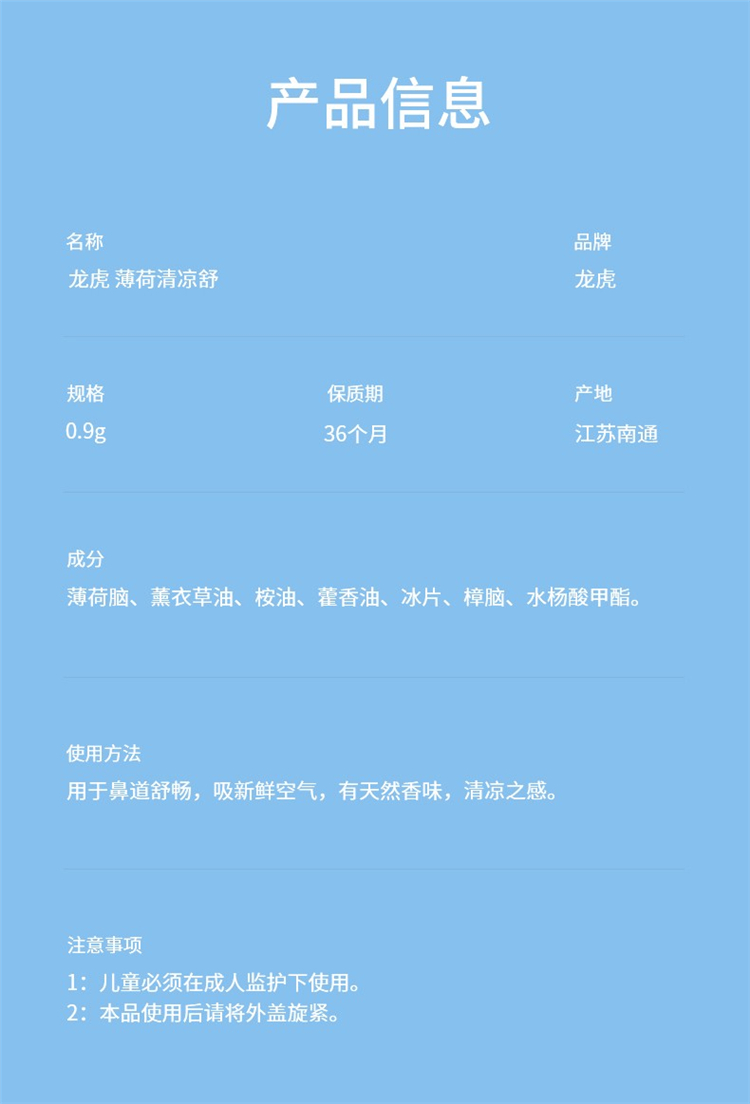 产品信息

名称
龙虎 薄荷清凉舒

品牌
龙虎

规格
0.9g

保质期
36个月

产地
江苏南通

成分
薄荷脑、薰衣草油、桉油、藿香油、冰片、樟脑、水杨酸甲酯。

使用方法
用于鼻道舒畅，吸新鲜空气，有天然香味，清凉之感。

注意事项
1：儿童必须在成人监护下使用。
2：本品使用后请将外盖旋紧。